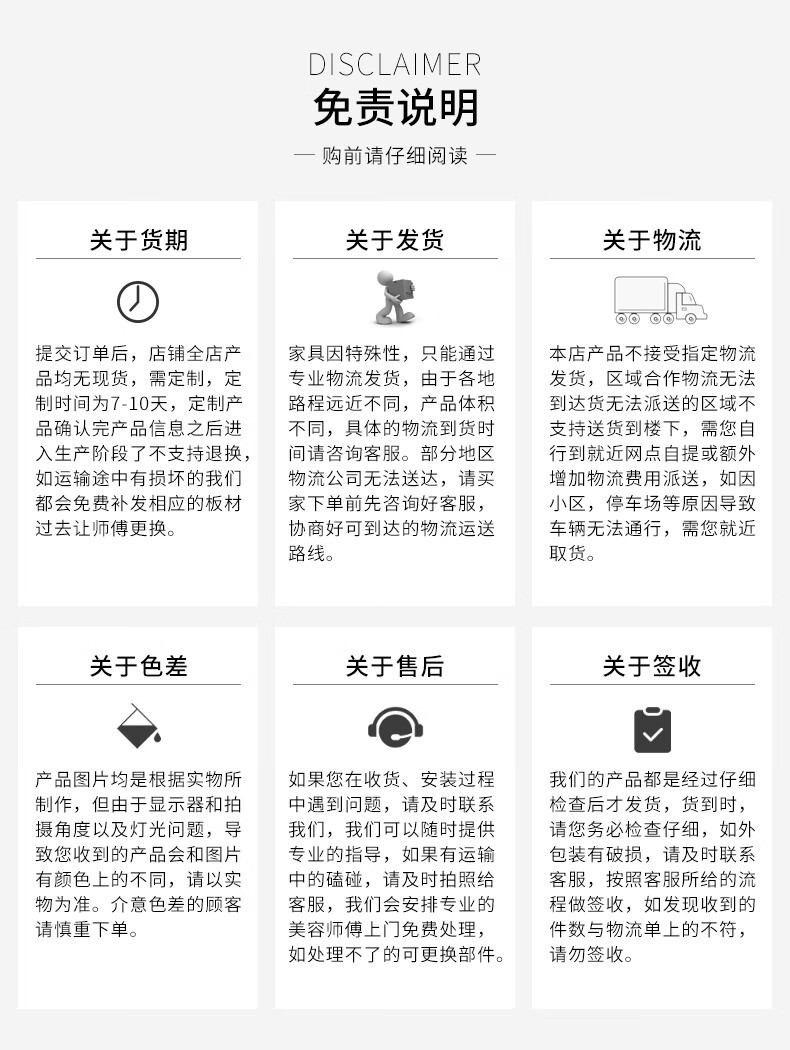 DISCLAIMER
免责说明
— 购前请仔细阅读 —

关于货期

提交订单后，店铺全店产品均无现货，需定制，定制时间为7-10天，定制产品确认完产品信息之后进入生产阶段了不支持退换，如运输途中有损坏的我们都会免费补发相应的板材过去让师傅更换。

关于发货

家具因特殊性，只能通过专业物流发货，由于各地路程远近不同，产品体积不同，具体的物流到货时间请咨询客服。部分地区物流公司无法送达，请买家下单前先咨询好客服，协商好可到达的物流运送路线。

关于物流

本店产品不接受指定物流发货，区域合作物流无法到达货无法派送的区域不支持送货到楼下，需您自行到就近网点自提或额外增加物流费用派送，如因小区，停车场等原因导致车辆无法通行，需您就近取货。

关于色差

产品图片均是根据实物所制作，但由于显示器和拍摄角度以及灯光问题，导致您收到的产品会和图片有颜色上的不同，请以实物为准。介意色差的顾客请慎重下单。

关于售后

如果您在收货、安装过程中遇到问题，请及时联系我们，我们可以随时提供专业的指导，如果有运输中的磕碰，请及时拍照给客服，我们会安排专业的美容师傅上门免费处理，如处理不了的可更换部件。

关于签收

我们的产品都是经过仔细检查后才发货，货到时，请您务必检查仔细，如外包装有破损，请及时联系客服，按照客服所给的流程做签收，如发现收到的件数与物流单上的不符，请勿签收。